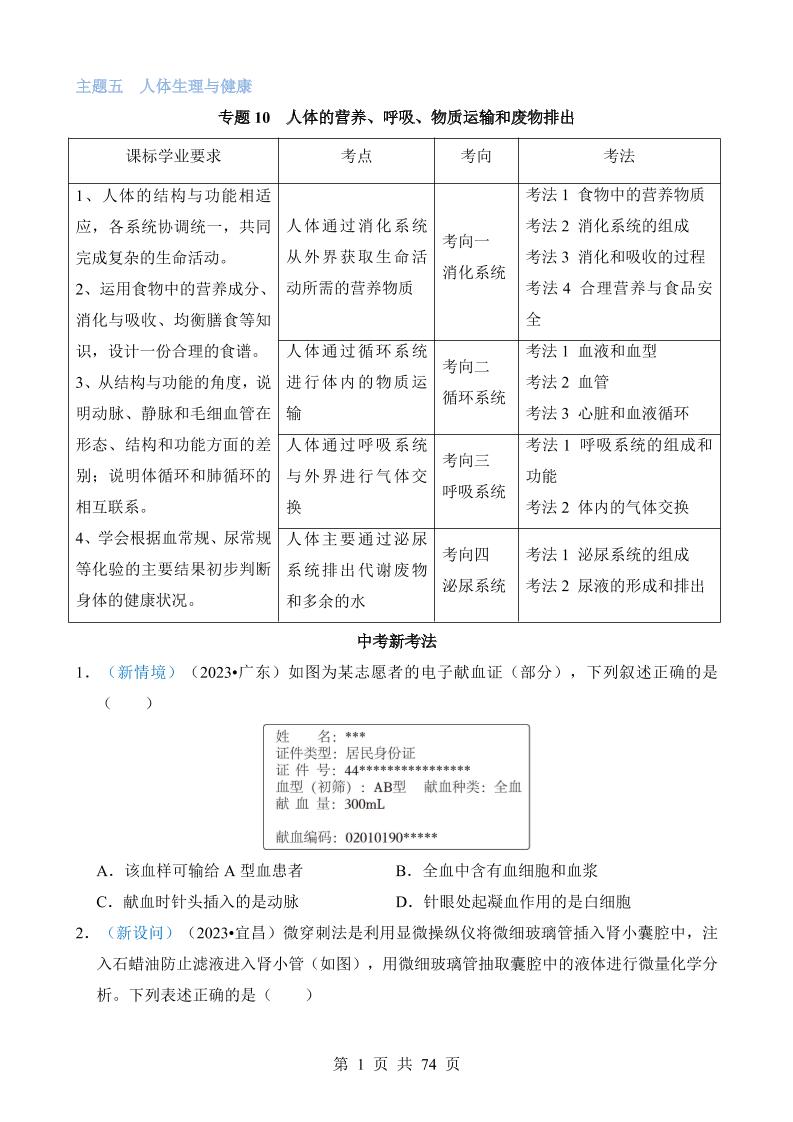 主题五　人体生理与健康

专题 10　人体的营养、呼吸、物质运输和废物排出

| 课标学业要求 | 考点 | 考向 | 考法 |
|---|---|---|---|
| 1、人体的结构与功能相适应，各系统协调统一，共同完成复杂的生命活动。 2、运用食物中的营养成分、消化与吸收、均衡膳食等知识，设计一份合理的食谱。 3、从结构与功能的角度，说明动脉、静脉和毛细血管在形态、结构和功能方面的差别；说明体循环和肺循环的相互联系。 4、学会根据血常规、尿常规等化验的主要结果初步判断身体的健康状况。 | 人体通过消化系统从外界获取生命活动所需的营养物质 | 考向一 消化系统 | 考法 1 食物中的营养物质 考法 2 消化系统的组成 考法 3 消化和吸收的过程 考法 4 合理营养与食品安全 |
| | 人体通过循环系统进行体内的物质运输 | 考向二 循环系统 | 考法 1 血液和血型 考法 2 血管 考法 3 心脏和血液循环 |
| | 人体通过呼吸系统与外界进行气体交换 | 考向三 呼吸系统 | 考法 1 呼吸系统的组成和功能 考法 2 体内的气体交换 |
| | 人体主要通过泌尿系统排出代谢废物和多余的水 | 考向四 泌尿系统 | 考法 1 泌尿系统的组成 考法 2 尿液的形成和排出 |

中考新考法

1．（新情境）（2023•广东）如图为某志愿者的电子献血证（部分），下列叙述正确的是（　　）

姓　　名：***
证件类型：居民身份证
证 件 号：44****************
血型（初筛）：AB型　献血种类：全血
献 血 量：300mL

献血编码：02010190*****

A．该血样可输给 A 型血患者　　B．全血中含有血细胞和血浆
C．献血时针头插入的是动脉　　D．针眼处起凝血作用的是白细胞

2．（新设问）（2023•宜昌）微穿刺法是利用显微操纵仪将微细玻璃管插入肾小囊腔中，注入石蜡油防止滤液进入肾小管（如图），用微细玻璃管抽取囊腔中的液体进行微量化学分析。下列表述正确的是（　　）

第 1 页 共 74 页